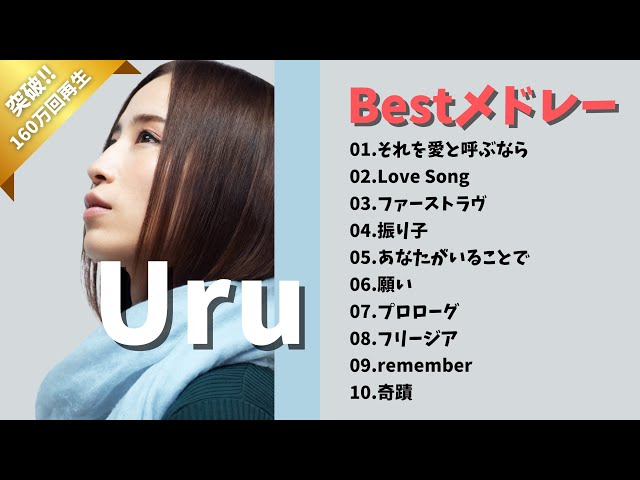 突破!!
160万回再生

Uru

Bestメドレー

01.それを愛と呼ぶなら
02.Love Song
03.ファーストラヴ
04.振り子
05.あなたがいることで
06.願い
07.プロローグ
08.フリージア
09.remember
10.奇蹟